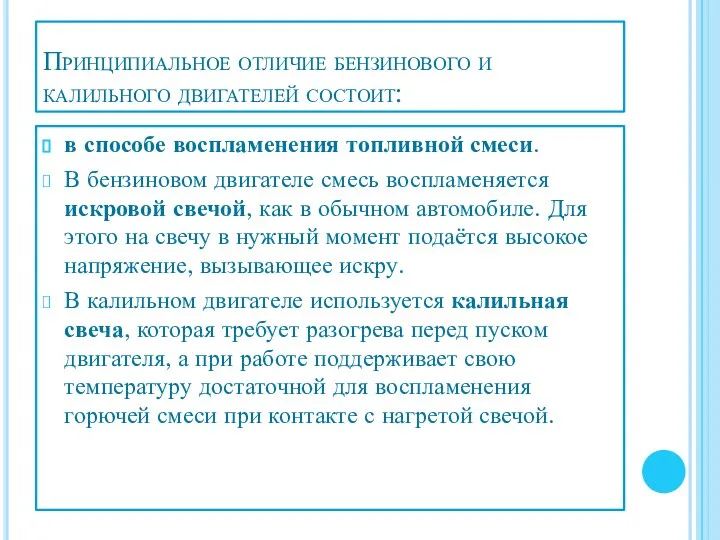 Принципиальное отличие бензинового и калильного двигателей состоит:

в способе воспламенения топливной смеси.

В бензиновом двигателе смесь воспламеняется искровой свечой, как в обычном автомобиле. Для этого на свечу в нужный момент подаётся высокое напряжение, вызывающее искру.

В калильном двигателе используется калильная свеча, которая требует разогрева перед пуском двигателя, а при работе поддерживает свою температуру достаточной для воспламенения горючей смеси при контакте с нагретой свечой.